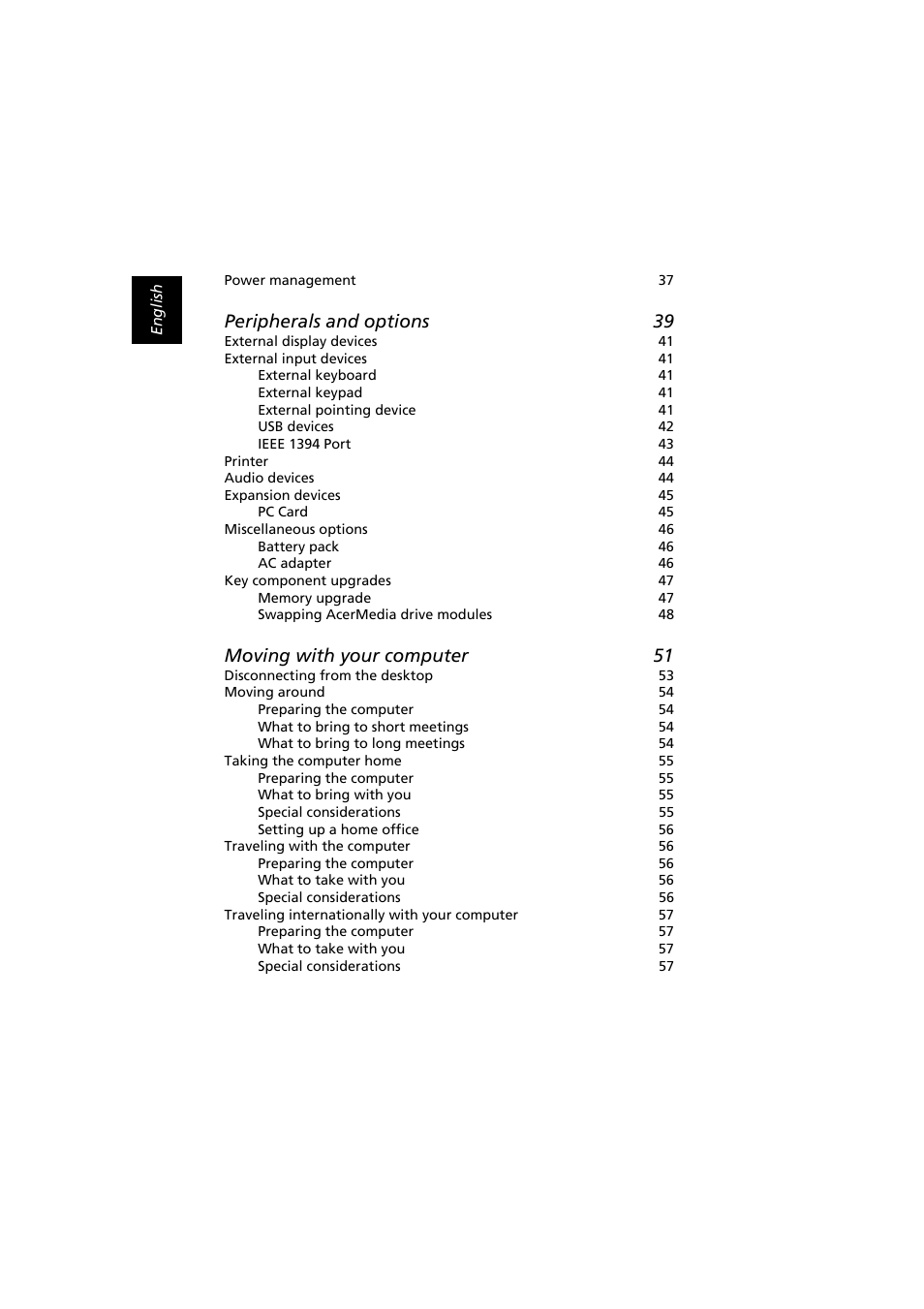 English

Power management 37

Peripherals and options 39
External display devices 41
External input devices 41
External keyboard 41
External keypad 41
External pointing device 41
USB devices 42
IEEE 1394 Port 43
Printer 44
Audio devices 44
Expansion devices 45
PC Card 45
Miscellaneous options 46
Battery pack 46
AC adapter 46
Key component upgrades 47
Memory upgrade 47
Swapping AcerMedia drive modules 48

Moving with your computer 51
Disconnecting from the desktop 53
Moving around 54
Preparing the computer 54
What to bring to short meetings 54
What to bring to long meetings 54
Taking the computer home 55
Preparing the computer 55
What to bring with you 55
Special considerations 55
Setting up a home office 56
Traveling with the computer 56
Preparing the computer 56
What to take with you 56
Special considerations 56
Traveling internationally with your computer 57
Preparing the computer 57
What to take with you 57
Special considerations 57